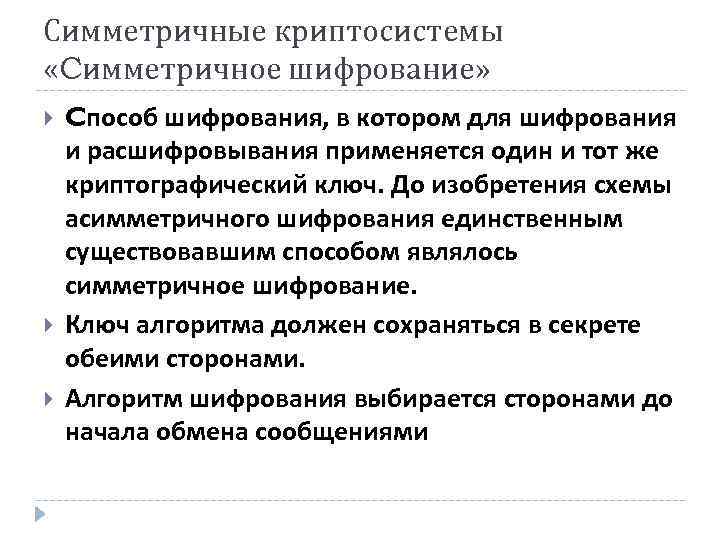 Симметричные криптосистемы «Симметричное шифрование»

Способ шифрования, в котором для шифрования и расшифровывания применяется один и тот же криптографический ключ. До изобретения схемы асимметричного шифрования единственным существовавшим способом являлось симметричное шифрование.

Ключ алгоритма должен сохраняться в секрете обеими сторонами.

Алгоритм шифрования выбирается сторонами до начала обмена сообщениями